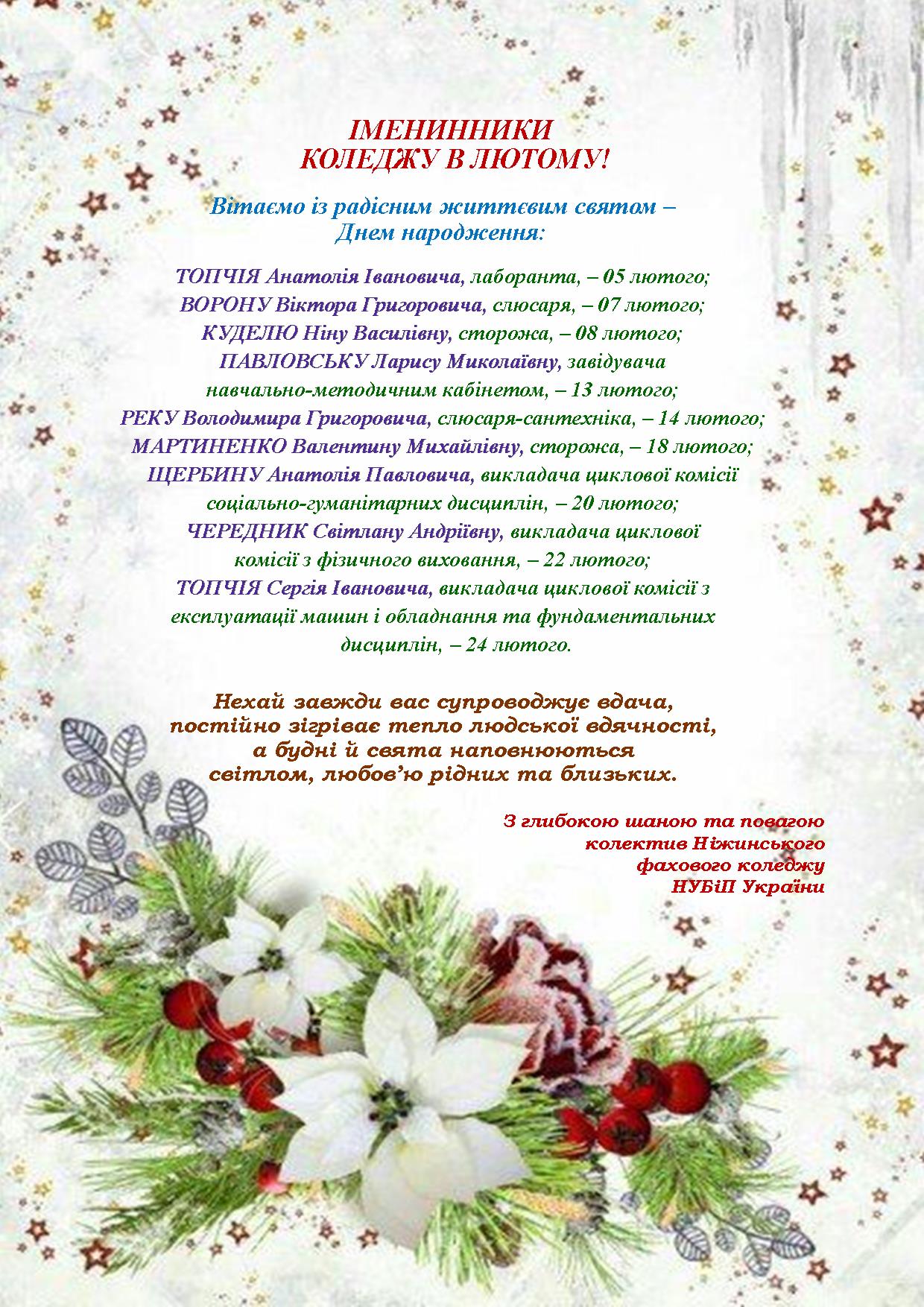 ІМЕНИННИКИ
КОЛЕДЖУ В ЛЮТОМУ!

Вітаємо із радісним життєвим святом –
Днем народження:

ТОПЧІЯ Анатолія Івановича, лаборанта, – 05 лютого;
ВОРОНУ Віктора Григоровича, слюсаря, – 07 лютого;
КУДЕЛЮ Ніну Василівну, сторожа, – 08 лютого;
ПАВЛОВСЬКУ Ларису Миколаївну, завідувача навчально-методичним кабінетом, – 13 лютого;
РЕКУ Володимира Григоровича, слюсаря-сантехніка, – 14 лютого;
МАРТИНЕНКО Валентину Михайлівну, сторожа, – 18 лютого;
ЩЕРБИНУ Анатолія Павловича, викладача циклової комісії соціально-гуманітарних дисциплін, – 20 лютого;
ЧЕРЕДНИК Світлану Андріївну, викладача циклової комісії з фізичного виховання, – 22 лютого;
ТОПЧІЯ Сергія Івановича, викладача циклової комісії з експлуатації машин і обладнання та фундаментальних дисциплін, – 24 лютого.

Нехай завжди вас супроводжує вдача,
постійно зігріває тепло людської вдячності,
а будні й свята наповнюються
світлом, любов’ю рідних та близьких.

З глибокою шаною та повагою
колектив Ніжинського
фахового коледжу
НУБіП України